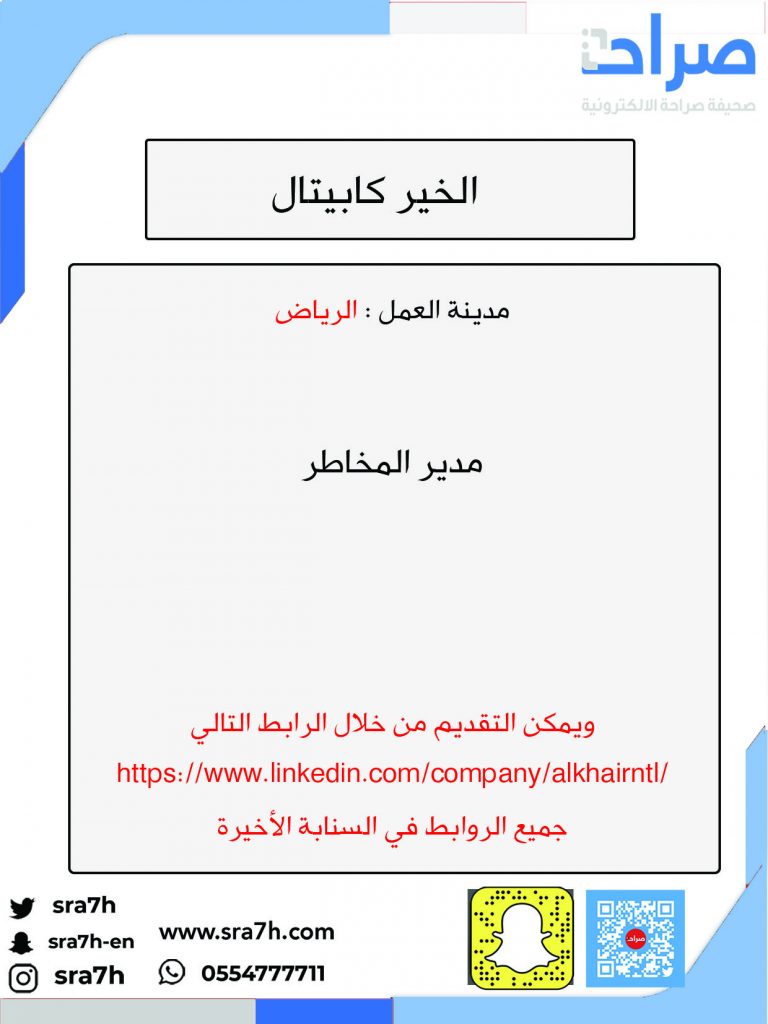 صراحة
صحيفة صراحة الالكترونية

الخير كابيتال

مدينة العمل : الرياض

مدير المخاطر

ويمكن التقديم من خلال الرابط التالي
https://www.linkedin.com/company/alkhairntl/
جميع الروابط في السنابة الأخيرة

sra7h
sra7h-en
sra7h
www.sra7h.com
0554777711
صراحة